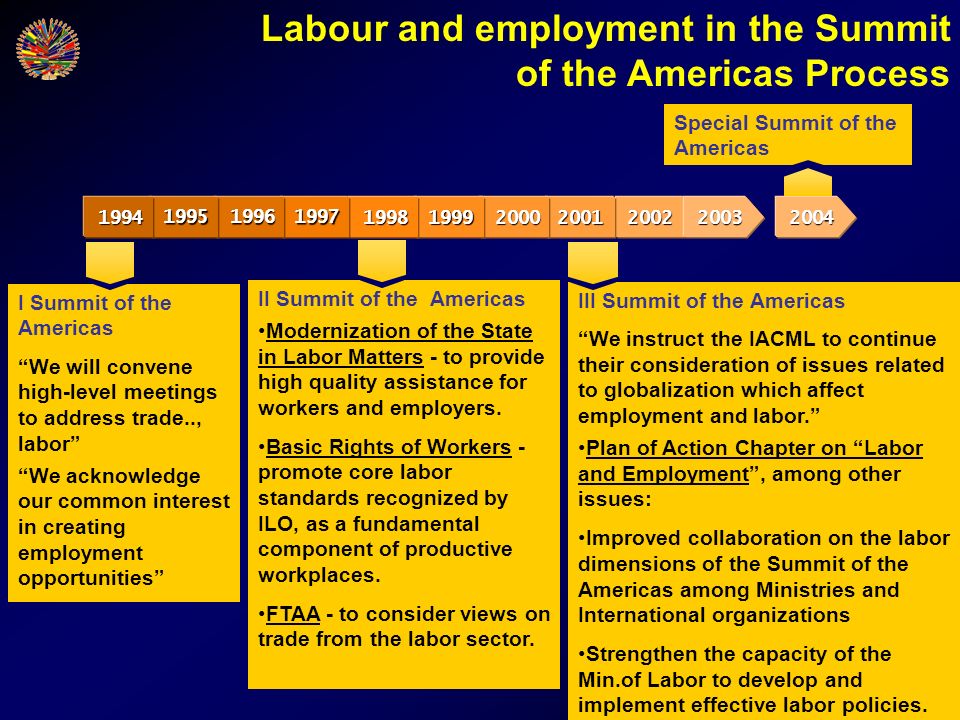 Labour and employment in the Summit of the Americas Process

Special Summit of the Americas

1994 1995 1996 1997 1998 1999 2000 2001 2002 2003 2004

I Summit of the Americas

“We will convene high-level meetings to address trade.., labor”

“We acknowledge our common interest in creating employment opportunities”

II Summit of the Americas

•Modernization of the State in Labor Matters - to provide high quality assistance for workers and employers.

•Basic Rights of Workers - promote core labor standards recognized by ILO, as a fundamental component of productive workplaces.

•FTAA - to consider views on trade from the labor sector.

III Summit of the Americas

“We instruct the IACML to continue their consideration of issues related to globalization which affect employment and labor.”

•Plan of Action Chapter on “Labor and Employment”, among other issues:

•Improved collaboration on the labor dimensions of the Summit of the Americas among Ministries and International organizations

•Strengthen the capacity of the Min.of Labor to develop and implement effective labor policies.